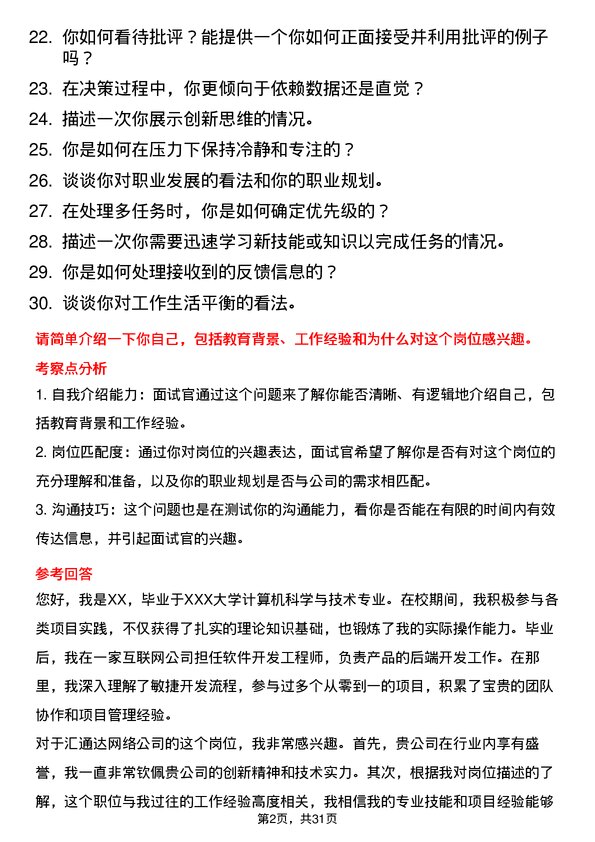 22. 你如何看待批评？能提供一个你如何正面接受并利用批评的例子吗？

23. 在决策过程中，你更倾向于依赖数据还是直觉？

24. 描述一次你展示创新思维的情况。

25. 你是如何在压力下保持冷静和专注的？

26. 谈谈你对职业发展的看法和你的职业规划。

27. 在处理多任务时，你是如何确定优先级的？

28. 描述一次你需要迅速学习新技能或知识以完成任务的情况。

29. 你是如何处理接收到的反馈信息的？

30. 谈谈你对工作生活平衡的看法。

请简单介绍一下你自己，包括教育背景、工作经验和为什么对这个岗位感兴趣。

考察点分析

1. 自我介绍能力：面试官通过这个问题来了解你能否清晰、有逻辑地介绍自己，包括教育背景和工作经验。

2. 岗位匹配度：通过你对岗位的兴趣表达，面试官希望了解你是否有对这个岗位的充分理解和准备，以及你的职业规划是否与公司的需求相匹配。

3. 沟通技巧：这个问题也是在测试你的沟通能力，看你是否能在有限的时间内有效传达信息，并引起面试官的兴趣。

参考回答

您好，我是XX，毕业于XXX大学计算机科学与技术专业。在校期间，我积极参与各类项目实践，不仅获得了扎实的理论知识基础，也锻炼了我的实际操作能力。毕业后，我在一家互联网公司担任软件开发工程师，负责产品的后端开发工作。在那里，我深入理解了敏捷开发流程，参与过多个从零到一的项目，积累了宝贵的团队协作和项目管理经验。

对于汇通达网络公司的这个岗位，我非常感兴趣。首先，贵公司在行业内享有盛誉，我一直非常钦佩贵公司的创新精神和技术实力。其次，根据我对岗位描述的了解，这个职位与我过往的工作经验高度相关，我相信我的专业技能和项目经验能够

第2页，共31页